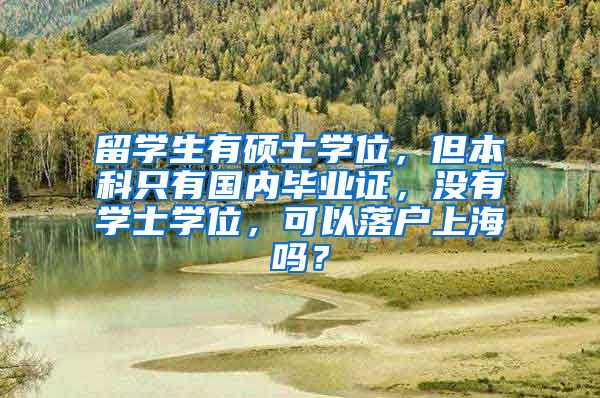 留学生有硕士学位，但本科只有国内毕业证，没有学士学位，可以落户上海吗？